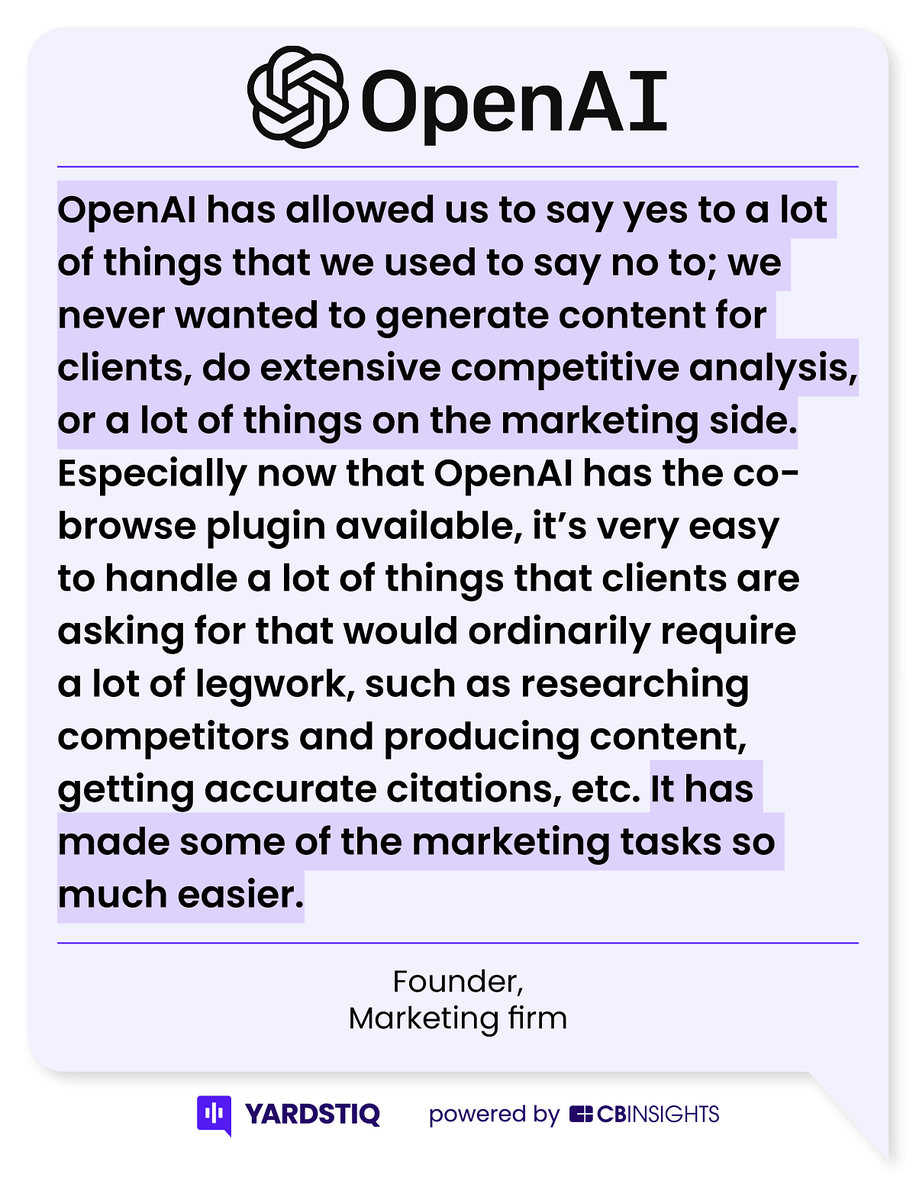 OpenAI

OpenAI has allowed us to say yes to a lot of things that we used to say no to; we never wanted to generate content for clients, do extensive competitive analysis, or a lot of things on the marketing side. Especially now that OpenAI has the co-browse plugin available, it's very easy to handle a lot of things that clients are asking for that would ordinarily require a lot of legwork, such as researching competitors and producing content, getting accurate citations, etc. It has made some of the marketing tasks so much easier.

Founder,
Marketing firm

YARDSTIQ powered by CBINSIGHTS